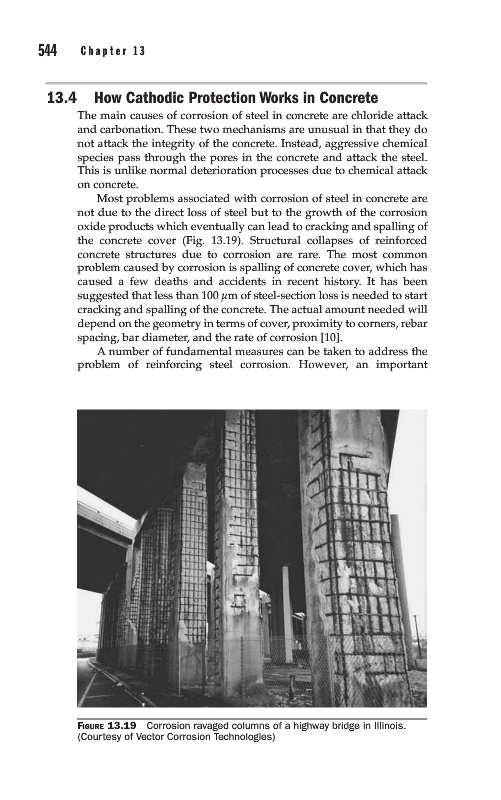 544 Chapter 13

13.4 How Cathodic Protection Works in Concrete

The main causes of corrosion of steel in concrete are chloride attack and carbonation. These two mechanisms are unusual in that they do not attack the integrity of the concrete. Instead, aggressive chemical species pass through the pores in the concrete and attack the steel. This is unlike normal deterioration processes due to chemical attack on concrete.

Most problems associated with corrosion of steel in concrete are not due to the direct loss of steel but to the growth of the corrosion oxide products which eventually can lead to cracking and spalling of the concrete cover (Fig. 13.19). Structural collapses of reinforced concrete structures due to corrosion are rare. The most common problem caused by corrosion is spalling of concrete cover, which has caused a few deaths and accidents in recent history. It has been suggested that less than 100 $\mu$m of steel-section loss is needed to start cracking and spalling of the concrete. The actual amount needed will depend on the geometry in terms of cover, proximity to corners, rebar spacing, bar diameter, and the rate of corrosion [10].

A number of fundamental measures can be taken to address the problem of reinforcing steel corrosion. However, an important

FIGURE 13.19 Corrosion ravaged columns of a highway bridge in Illinois. (Courtesy of Vector Corrosion Technologies)